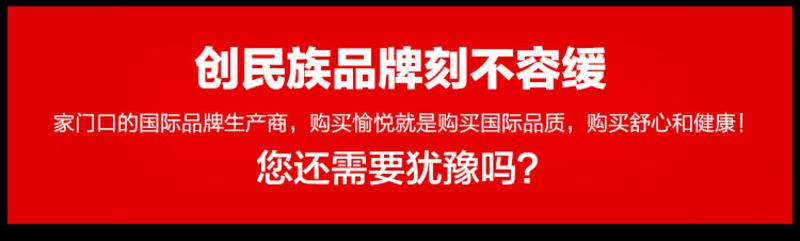 创民族品牌刻不容缓

家门口的国际品牌生产商，购买愉悦就是购买国际品质，购买舒心和健康！

您还需要犹豫吗？